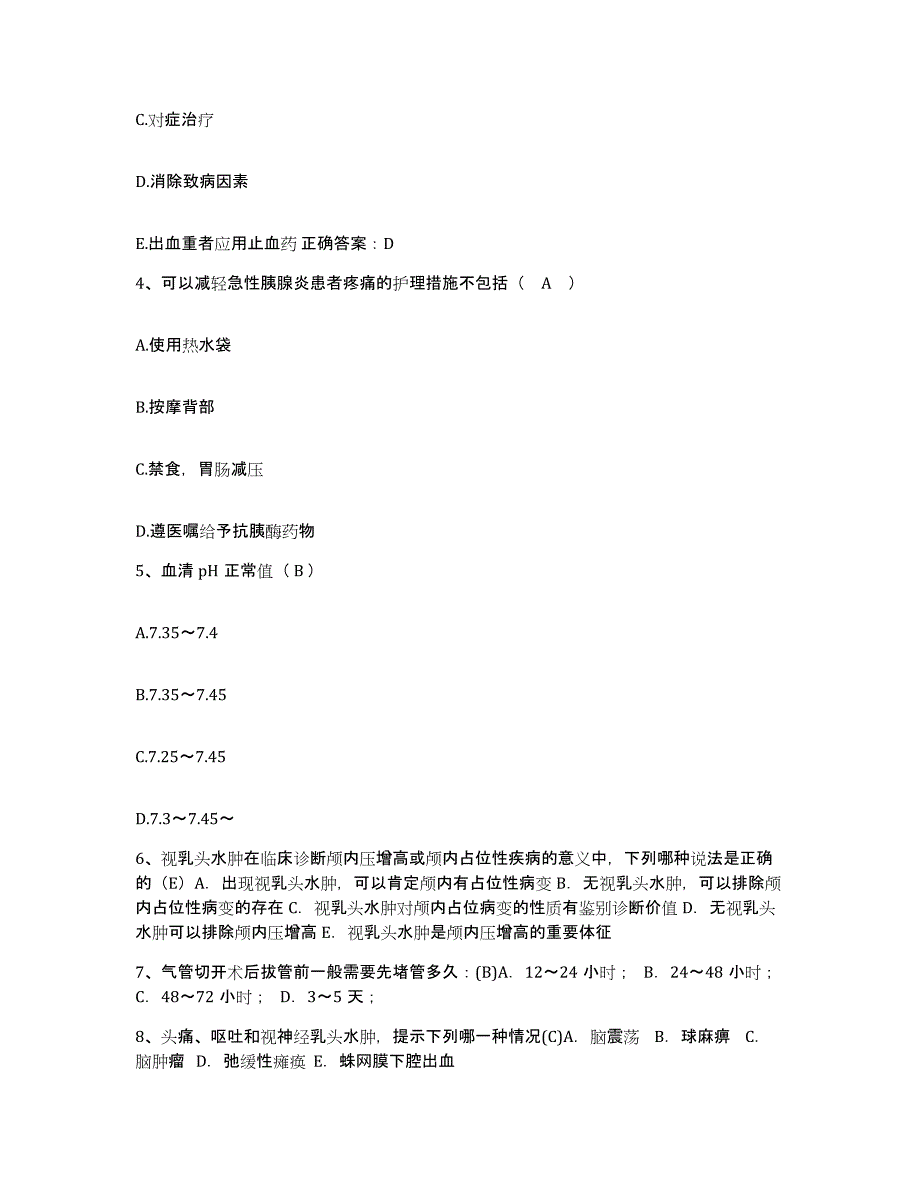 C.对症治疗

D.消除致病因素

E.出血重者应用止血药 正确答案：D

4、可以减轻急性胰腺炎患者疼痛的护理措施不包括（ A ）

A.使用热水袋

B.按摩背部

C.禁食，胃肠减压

D.遵医嘱给予抗胰酶药物

5、血清 pH 正常值（ B ）

A.7.35～7.4

B.7.35～7.45

C.7.25～7.45

D.7.3～7.45～

6、视乳头水肿在临床诊断颅内压增高或颅内占位性疾病的意义中，下列哪种说法是正确的（E）A. 出现视乳头水肿，可以肯定颅内有占位性病变 B. 无视乳头水肿，可以排除颅内占位性病变的存在 C. 视乳头水肿对颅内占位病变的性质有鉴别诊断价值 D. 无视乳头水肿可以排除颅内压增高 E. 视乳头水肿是颅内压增高的重要体征

7、气管切开术后拔管前一般需要先堵管多久：(B)A. 12～24 小时； B. 24～48 小时； C. 48～72 小时； D. 3～5 天；

8、头痛、呕吐和视神经乳头水肿，提示下列哪一种情况(C)A. 脑震荡 B. 球麻痹 C. 脑肿瘤 D. 弛缓性瘫痪 E. 蛛网膜下腔出血